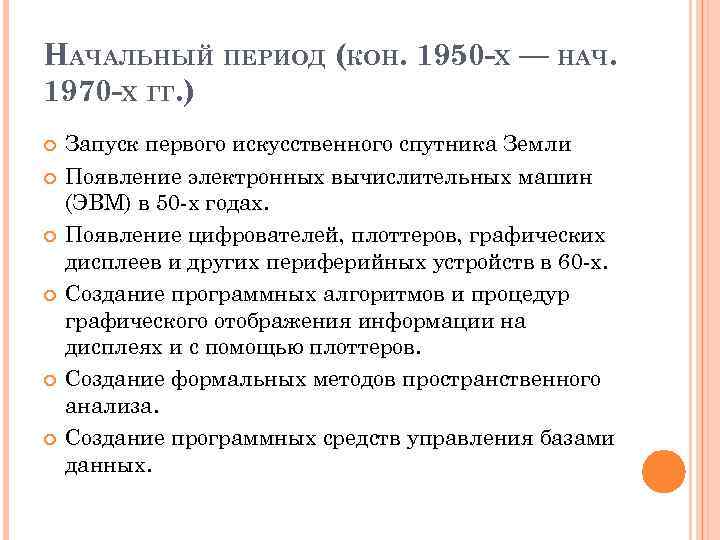 НАЧАЛЬНЫЙ ПЕРИОД (КОН. 1950-Х — НАЧ. 1970-Х ГГ.)

Запуск первого искусственного спутника Земли

Появление электронных вычислительных машин (ЭВМ) в 50-х годах.

Появление цифрователей, плоттеров, графических дисплеев и других периферийных устройств в 60-х.

Создание программных алгоритмов и процедур графического отображения информации на дисплеях и с помощью плоттеров.

Создание формальных методов пространственного анализа.

Создание программных средств управления базами данных.